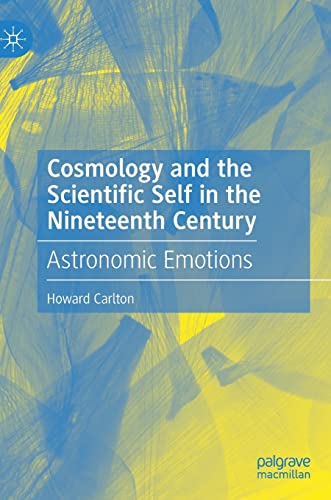 Cosmology and the Scientific Self in the Nineteenth Century

Astronomic Emotions

Howard Carlton

palgrave
macmillan